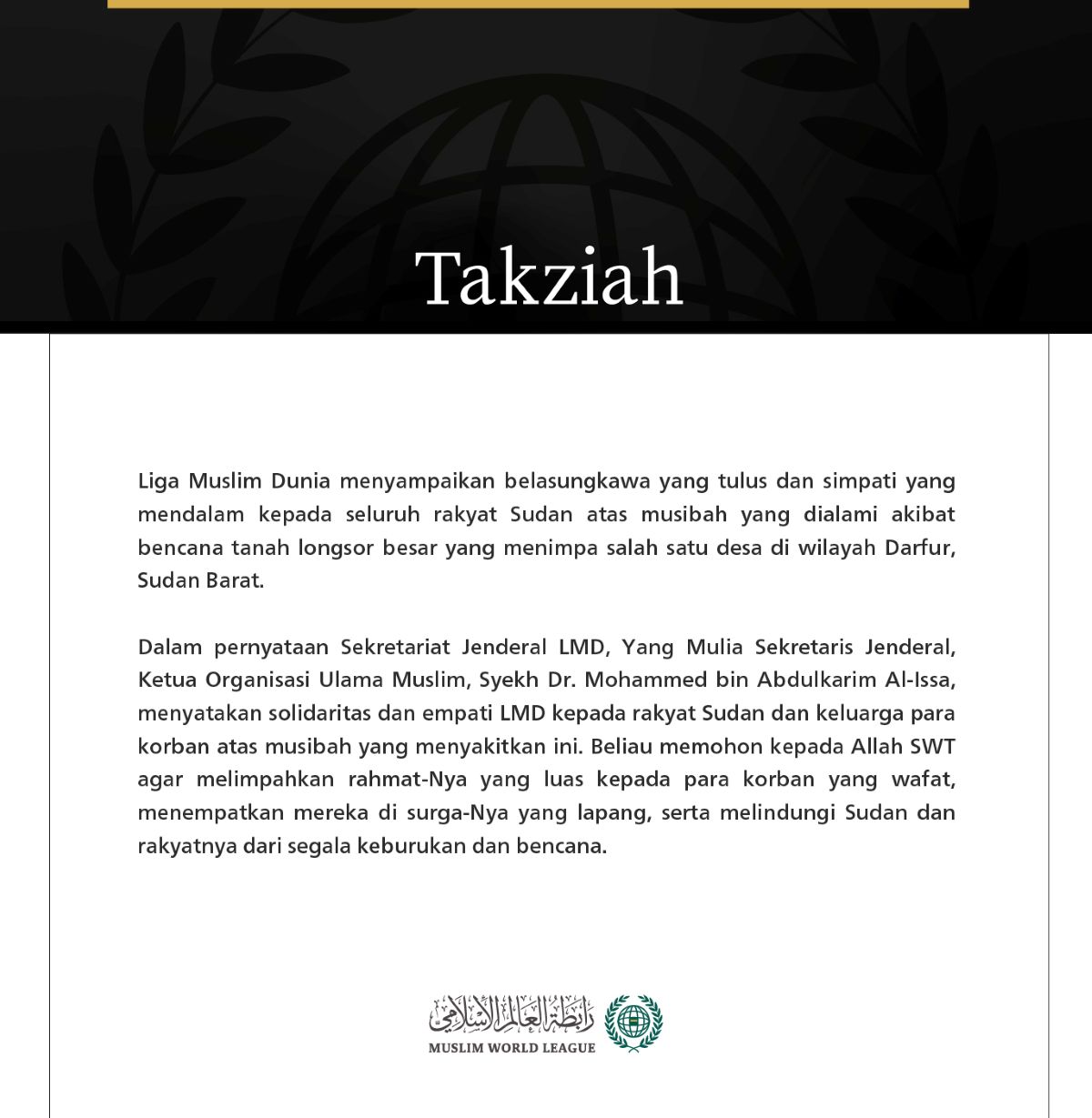 Takziah

Liga Muslim Dunia menyampaikan belasungkawa yang tulus dan simpati yang mendalam kepada seluruh rakyat Sudan atas musibah yang dialami akibat bencana tanah longsor besar yang menimpa salah satu desa di wilayah Darfur, Sudan Barat.

Dalam pernyataan Sekretariat Jenderal LMD, Yang Mulia Sekretaris Jenderal, Ketua Organisasi Ulama Muslim, Syekh Dr. Mohammed bin Abdulkarim Al-Issa, menyatakan solidaritas dan empati LMD kepada rakyat Sudan dan keluarga para korban atas musibah yang menyakitkan ini. Beliau memohon kepada Allah SWT agar melimpahkan rahmat-Nya yang luas kepada para korban yang wafat, menempatkan mereka di surga-Nya yang lapang, serta melindungi Sudan dan rakyatnya dari segala keburukan dan bencana.

رابطة العالم الإسلامي
MUSLIM WORLD LEAGUE